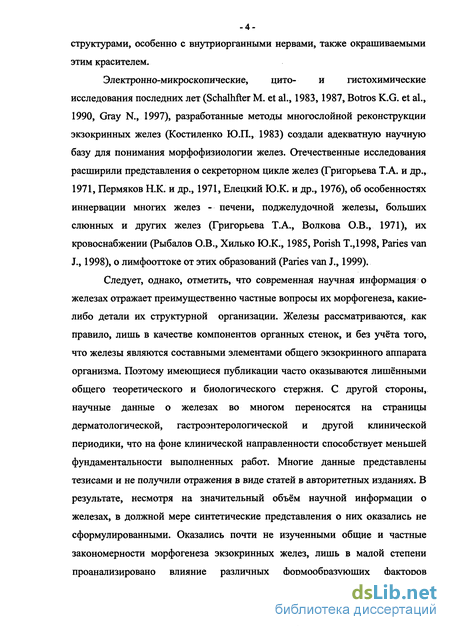 - 4 -

структурами, особенно с внутриорганными нервами, также окрашиваемыми этим красителем.

Электронно-микроскопические, цито- и гистохимические исследования последних лет (Schalhfter M. et al., 1983, 1987, Botros K.G. et al., 1990, Gray N., 1997), разработанные методы многослойной реконструкции экзокринных желез (Костиленко Ю.П., 1983) создали адекватную научную базу для понимания морфофизиологии желез. Отечественные исследования расширили представления о секреторном цикле желез (Григорьева Т.А. и др., 1971, Пермяков Н.К. и др., 1971, Елецкий Ю.К. и др., 1976), об особенностях иннервации многих желез - печени, поджелудочной железы, больших слюнных и других желез (Григорьева Т.А., Волкова О.В., 1971), их кровоснабжении (Рыбалов О.В., Хилько Ю.К., 1985, Porish T.,1998, Paries van J., 1998), о лимфооттоке от этих образований (Paries van J., 1999).

Следует, однако, отметить, что современная научная информация о железах отражает преимущественно частные вопросы их морфогенеза, какие-либо детали их структурной организации. Железы рассматриваются, как правило, лишь в качестве компонентов органных стенок, и без учёта того, что железы являются составными элементами общего экзокринного аппарата организма. Поэтому имеющиеся публикации часто оказываются лишёнными общего теоретического и биологического стержня. С другой стороны, научные данные о железах во многом переносятся на страницы дерматологической, гастроэнтерологической и другой клинической периодики, что на фоне клинической направленности способствует меньшей фундаментальности выполненных работ. Многие данные представлены тезисами и не получили отражения в виде статей в авторитетных изданиях. В результате, несмотря на значительный объём научной информации о железах, в должной мере синтетические представления о них оказались не сформулированными. Оказались почти не изученными общие и частные закономерности морфогенеза экзокринных желез, лишь в малой степени проанализировано влияние различных формообразующих факторов

dsLib.net
библиотека диссертаций